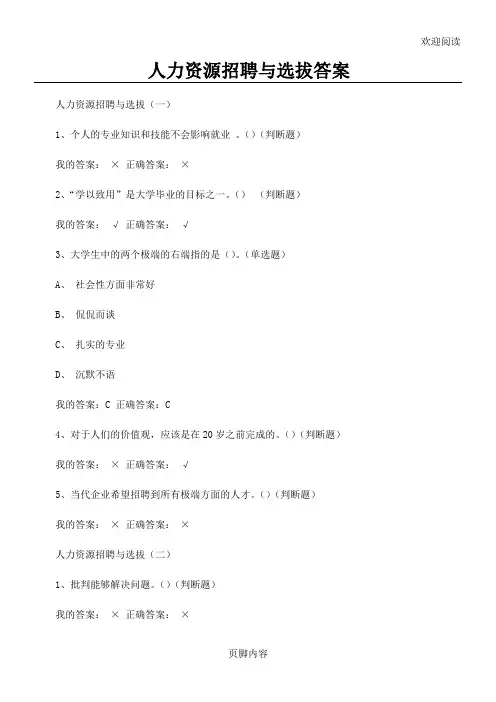 欢迎阅读

人力资源招聘与选拔答案

人力资源招聘与选拔（一）

1、个人的专业知识和技能不会影响就业 。()（判断题）

我的答案： × 正确答案： ×

2、“学以致用”是大学毕业的目标之一。() （判断题）

我的答案： √ 正确答案： √

3、大学生中的两个极端的右端指的是 ()。(单选题)

A、 社会性方面非常好

B、 侃侃而谈

C、 扎实的专业

D、 沉默不语

我的答案：C 正确答案：C

4、对于人们的价值观，应该是在 20 岁之前完成的。()（判断题）

我的答案： × 正确答案： √

5、当代企业希望招聘到所有极端方面的人才。()（判断题）

我的答案： × 正确答案： ×

人力资源招聘与选拔（二）

1、批判能够解决问题。()（判断题）

我的答案： × 正确答案： ×

页脚内容